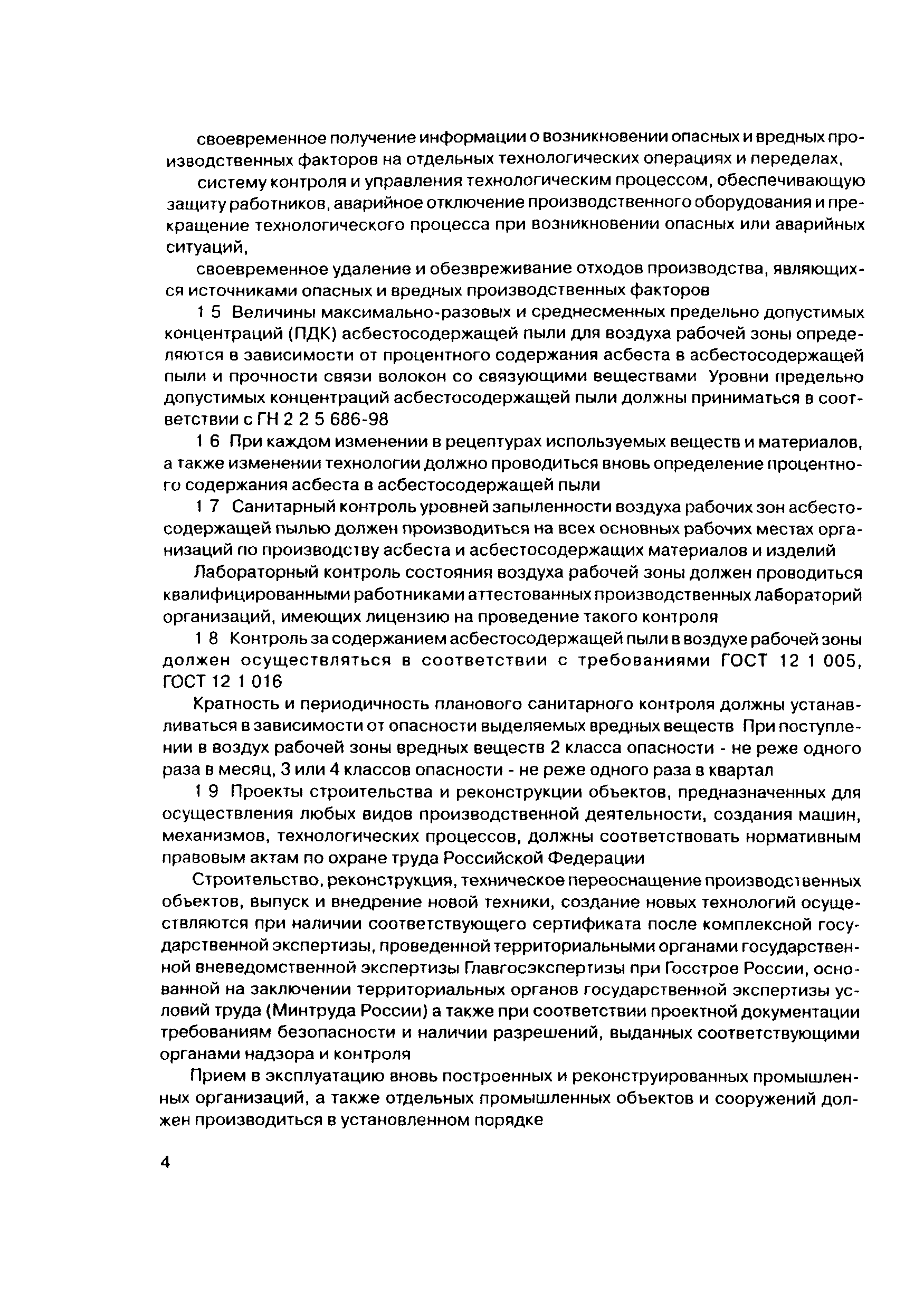 своевременное получение информации о возникновении опасных и вредных производственных факторов на отдельных технологических операциях и переделах,

систему контроля и управления технологическим процессом, обеспечивающую защиту работников, аварийное отключение производственного оборудования и прекращение технологического процесса при возникновении опасных или аварийных ситуаций,

своевременное удаление и обезвреживание отходов производства, являющихся источниками опасных и вредных производственных факторов

1 5 Величины максимально-разовых и среднесменных предельно допустимых концентраций (ПДК) асбестосодержащей пыли для воздуха рабочей зоны определяются в зависимости от процентного содержания асбеста в асбестосодержащей пыли и прочности связи волокон со связующими веществами Уровни предельно допустимых концентраций асбестосодержащей пыли должны приниматься в соответствии с ГН 2 2 5 686-98

1 6 При каждом изменении в рецептурах используемых веществ и материалов, а также изменении технологии должно проводиться вновь определение процентного содержания асбеста в асбестосодержащей пыли

1 7 Санитарный контроль уровней запыленности воздуха рабочих зон асбестосодержащей пылью должен производиться на всех основных рабочих местах организаций по производству асбеста и асбестосодержащих материалов и изделий

Лабораторный контроль состояния воздуха рабочей зоны должен проводиться квалифицированными работниками аттестованных производственных лабораторий организаций, имеющих лицензию на проведение такого контроля

1 8 Контроль за содержанием асбестосодержащей пыли в воздухе рабочей зоны должен осуществляться в соответствии с требованиями ГОСТ 12 1 005, ГОСТ 12 1 016

Кратность и периодичность планового санитарного контроля должны устанавливаться в зависимости от опасности выделяемых вредных веществ При поступлении в воздух рабочей зоны вредных веществ 2 класса опасности - не реже одного раза в месяц, 3 или 4 классов опасности - не реже одного раза в квартал

1 9 Проекты строительства и реконструкции объектов, предназначенных для осуществления любых видов производственной деятельности, создания машин, механизмов, технологических процессов, должны соответствовать нормативным правовым актам по охране труда Российской Федерации

Строительство, реконструкция, техническое переоснащение производственных объектов, выпуск и внедрение новой техники, создание новых технологий осуществляются при наличии соответствующего сертификата после комплексной государственной экспертизы, проведенной территориальными органами государственной вневедомственной экспертизы Главгосэкспертизы при Госстрое России, основанной на заключении территориальных органов государственной экспертизы условий труда (Минтруда России) а также при соответствии проектной документации требованиям безопасности и наличии разрешений, выданных соответствующими органами надзора и контроля

Прием в эксплуатацию вновь построенных и реконструированных промышленных организаций, а также отдельных промышленных объектов и сооружений должен производиться в установленном порядке

4